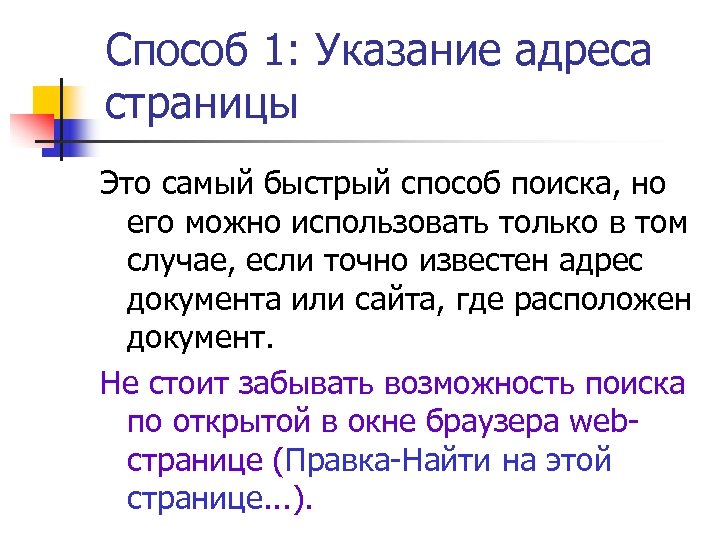 Способ 1: Указание адреса страницы

Это самый быстрый способ поиска, но его можно использовать только в том случае, если точно известен адрес документа или сайта, где расположен документ.

Не стоит забывать возможность поиска по открытой в окне браузера web-странице (Правка-Найти на этой странице...).